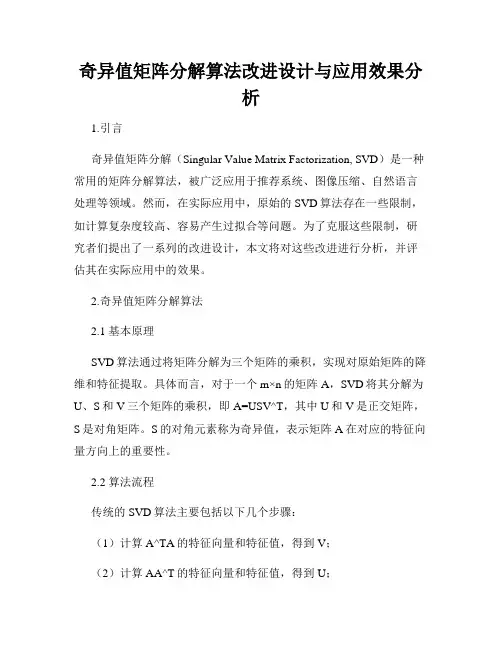 奇异值矩阵分解算法改进设计与应用效果分析

1.引言

奇异值矩阵分解（Singular Value Matrix Factorization, SVD）是一种常用的矩阵分解算法，被广泛应用于推荐系统、图像压缩、自然语言处理等领域。然而，在实际应用中，原始的 SVD 算法存在一些限制，如计算复杂度较高、容易产生过拟合等问题。为了克服这些限制，研究者们提出了一系列的改进设计，本文将对这些改进进行分析，并评估其在实际应用中的效果。

2.奇异值矩阵分解算法

2.1 基本原理

SVD 算法通过将矩阵分解为三个矩阵的乘积，实现对原始矩阵的降维和特征提取。具体而言，对于一个 m×n 的矩阵 A，SVD 将其分解为 U、S 和 V 三个矩阵的乘积，即 A=USV^T，其中 U 和 V 是正交矩阵，S 是对角矩阵。S 的对角元素称为奇异值，表示矩阵 A 在对应的特征向量方向上的重要性。

2.2 算法流程

传统的 SVD 算法主要包括以下几个步骤：

（1）计算 A^TA 的特征向量和特征值，得到 V；

（2）计算 AA^T 的特征向量和特征值，得到 U；